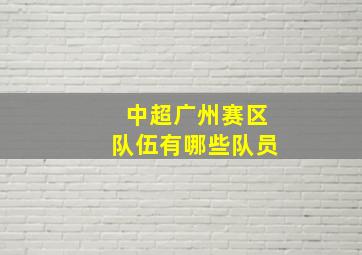 中超广州赛区
队伍有哪些队员